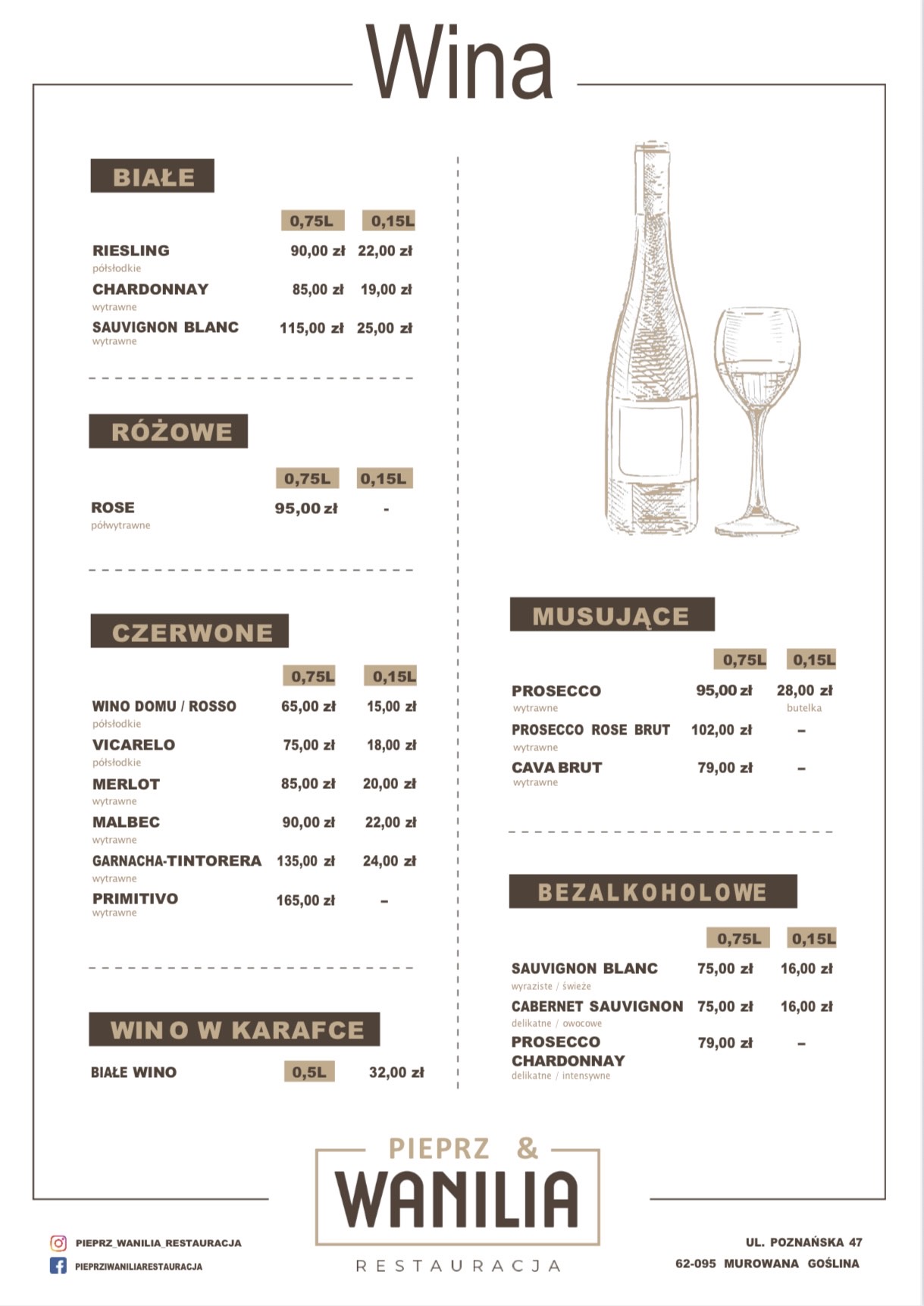 Wina

BIAŁE

| | 0,75L | 0,15L |
|---|---|---|
| RIESLING półsłodkie | 90,00 zł | 22,00 zł |
| CHARDONNAY wytrawne | 85,00 zł | 19,00 zł |
| SAUVIGNON BLANC wytrawne | 115,00 zł | 25,00 zł |

RÓŻOWE

| | 0,75L | 0,15L |
|---|---|---|
| ROSE półwytrawne | 95,00 zł | - |

CZERWONE

| | 0,75L | 0,15L |
|---|---|---|
| WINO DOMU / ROSSO półsłodkie | 65,00 zł | 15,00 zł |
| VICARELO półsłodkie | 75,00 zł | 18,00 zł |
| MERLOT wytrawne | 85,00 zł | 20,00 zł |
| MALBEC wytrawne | 90,00 zł | 22,00 zł |
| GARNACHA-TINTORERA wytrawne | 135,00 zł | 24,00 zł |
| PRIMITIVO wytrawne | 165,00 zł | - |

WINO W KARAFCE

BIAŁE WINO 0,5L 32,00 zł

MUSUJĄCE

| | 0,75L | 0,15L |
|---|---|---|
| PROSECCO wytrawne | 95,00 zł | 28,00 zł butelka |
| PROSECCO ROSE BRUT wytrawne | 102,00 zł | - |
| CAVA BRUT wytrawne | 79,00 zł | - |

BEZALKOHOLOWE

| | 0,75L | 0,15L |
|---|---|---|
| SAUVIGNON BLANC wyraziste / świeże | 75,00 zł | 16,00 zł |
| CABERNET SAUVIGNON delikatne / owocowe | 75,00 zł | 16,00 zł |
| PROSECCO CHARDONNAY delikatne / intensywne | 79,00 zł | - |

PIEPRZ & WANILIA RESTAURACJA

PIEPRZ_WANILIA_RESTAURACJA
PIEPRZIWANILIARESTAURACJA

UL. POZNAŃSKA 47
62-095 MUROWANA GOŚLINA